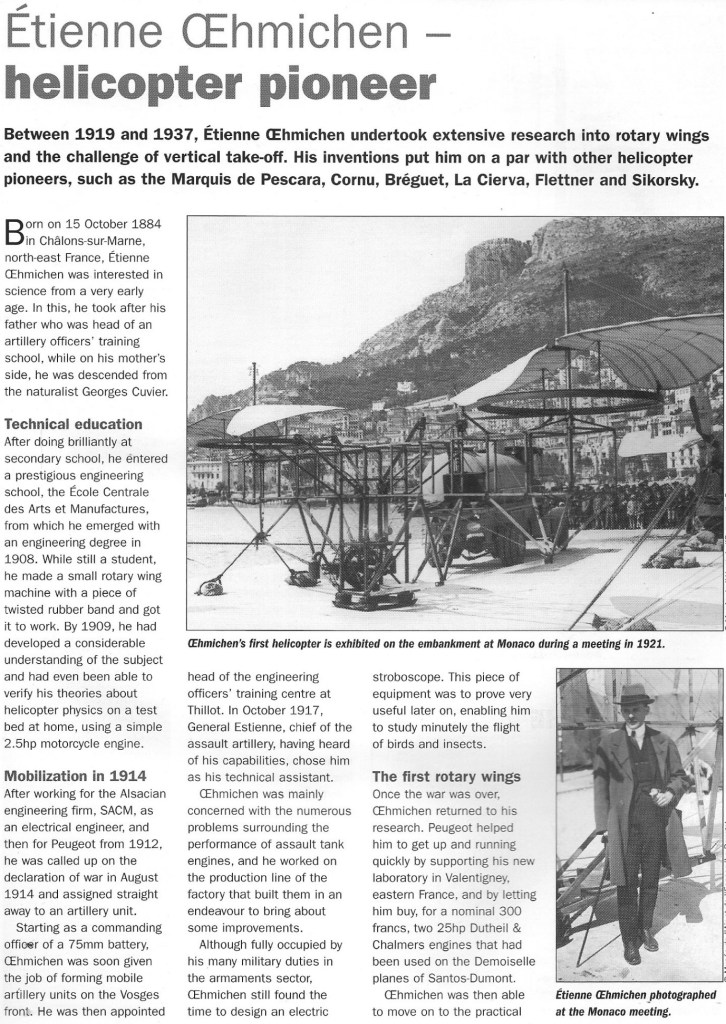 Étienne Œhmichen – helicopter pioneer

Between 1919 and 1937, Étienne Œhmichen undertook extensive research into rotary wings and the challenge of vertical take-off. His inventions put him on a par with other helicopter pioneers, such as the Marquis de Pescara, Cornu, Bréguet, La Cierva, Flettner and Sikorsky.

Born on 15 October 1884 in Châlons-sur-Marne, north-east France, Étienne Œhmichen was interested in science from a very early age. In this, he took after his father who was head of an artillery officers' training school, while on his mother's side, he was descended from the naturalist Georges Cuvier.

Technical education

After doing brilliantly at secondary school, he entered a prestigious engineering school, the École Centrale des Arts et Manufactures, from which he emerged with an engineering degree in 1908. While still a student, he made a small rotary wing machine with a piece of twisted rubber band and got it to work. By 1909, he had developed a considerable understanding of the subject and had even been able to verify his theories about helicopter physics on a test bed at home, using a simple 2.5hp motorcycle engine.

Mobilization in 1914

After working for the Alsacian engineering firm, SACM, as an electrical engineer, and then for Peugeot from 1912, he was called up on the declaration of war in August 1914 and assigned straight away to an artillery unit.

Starting as a commanding officer of a 75mm battery, Œhmichen was soon given the job of forming mobile artillery units on the Vosges front. He was then appointed head of the engineering officers' training centre at Thillot. In October 1917, General Estienne, chief of the assault artillery, having heard of his capabilities, chose him as his technical assistant.

Œhmichen was mainly concerned with the numerous problems surrounding the performance of assault tank engines, and he worked on the production line of the factory that built them in an endeavour to bring about some improvements.

Although fully occupied by his many military duties in the armaments sector, Œhmichen still found the time to design an electric stroboscope. This piece of equipment was to prove very useful later on, enabling him to study minutely the flight of birds and insects.

The first rotary wings

Once the war was over, Œhmichen returned to his research. Peugeot helped him to get up and running quickly by supporting his new laboratory in Valentigney, eastern France, and by letting him buy, for a nominal 300 francs, two 25hp Dutheil & Chalmers engines that had been used on the Demoiselle planes of Santos-Dumont.

Œhmichen was then able to move on to the practical

Œhmichen's first helicopter is exhibited on the embankment at Monaco during a meeting in 1921.

Étienne Œhmichen photographed at the Monaco meeting.